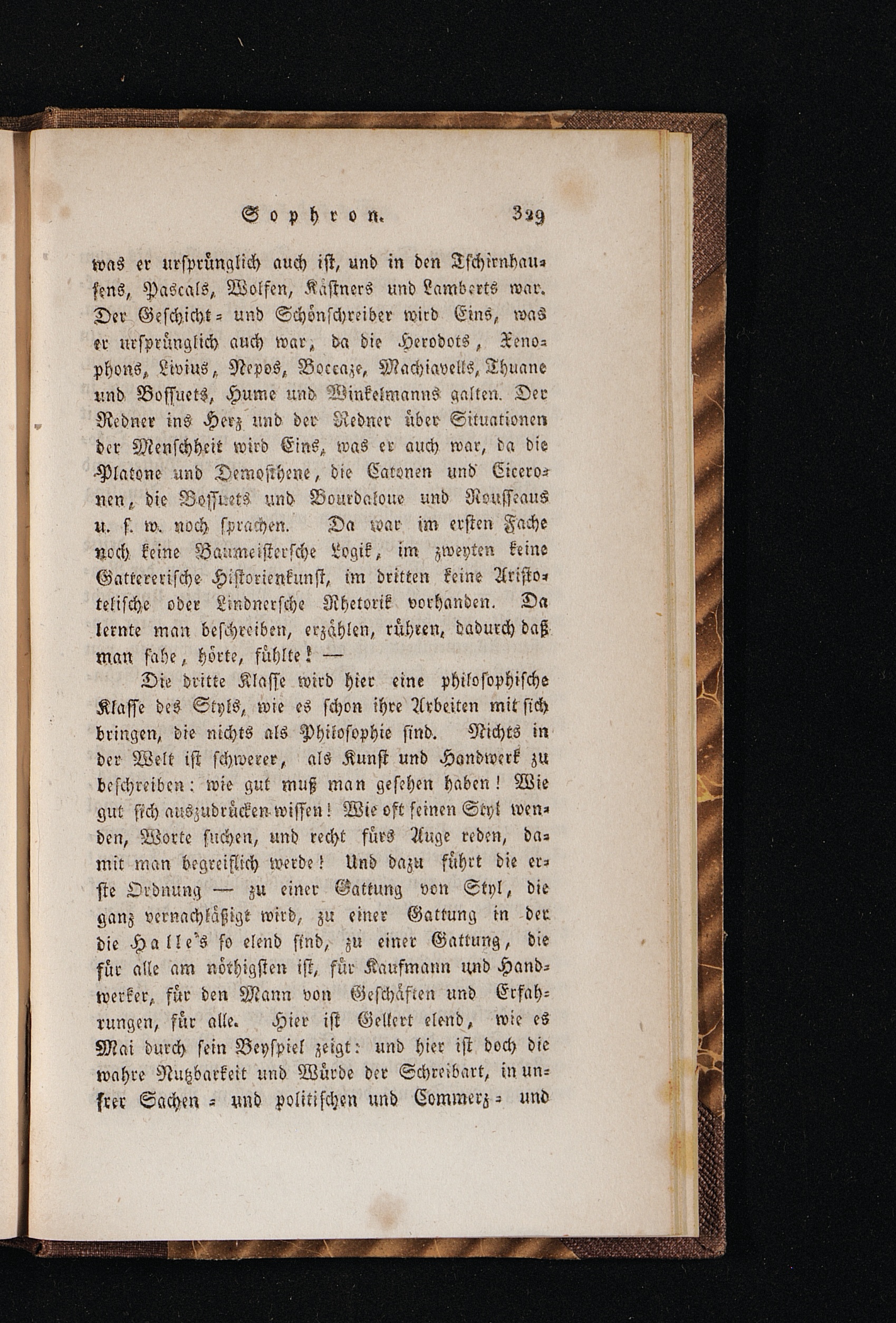 Sophron. 329

was er ursprünglich auch ist, und in den Tschirnhausens, Pascals, Wolfen, Kästners und Lamberts war. Der Geschicht- und Schönschreiber wird Eins, was er ursprünglich auch war, da die Herodots, Xenophons, Livius, Nepos, Boccaze, Machiavells, Thuane und Bossuets, Hume und Winkelmanns galten. Der Redner ins Herz und der Redner über Situationen der Menschheit wird Eins, was er auch war, da die Platone und Demosthene, die Catonen und Ciceronen, die Bossuets und Bourdaloue und Rousseaus u. s. w. noch sprachen. Da war im ersten Fache noch keine Baumeistersche Logik, im zweyten keine Gattererische Historienkunst, im dritten keine Aristotelische oder Lindnersche Rhetorik vorhanden. Da lernte man beschreiben, erzählen, rühren, dadurch daß man sahe, hörte, fühlte! —

Die dritte Klasse wird hier eine philosophische Klasse des Styls, wie es schon ihre Arbeiten mit sich bringen, die nichts als Philosophie sind. Nichts in der Welt ist schwerer, als Kunst und Handwerk zu beschreiben: wie gut muß man gesehen haben! Wie gut sich auszudrücken wissen! Wie oft seinen Styl wenden, Worte suchen, und recht fürs Auge reden, damit man begreiflich werde! Und dazu führt die erste Ordnung — zu einer Gattung von Styl, die ganz vernachläßigt wird, zu einer Gattung in der die Halle's so elend sind, zu einer Gattung, die für alle am nöthigsten ist, für Kaufmann und Handwerker, für den Mann von Geschäften und Erfahrungen, für alle. Hier ist Gellert elend, wie es Mai durch sein Beyspiel zeigt: und hier ist doch die wahre Nutzbarkeit und Würde der Schreibart, in unsrer Sachen- und politischen und Commerz- und